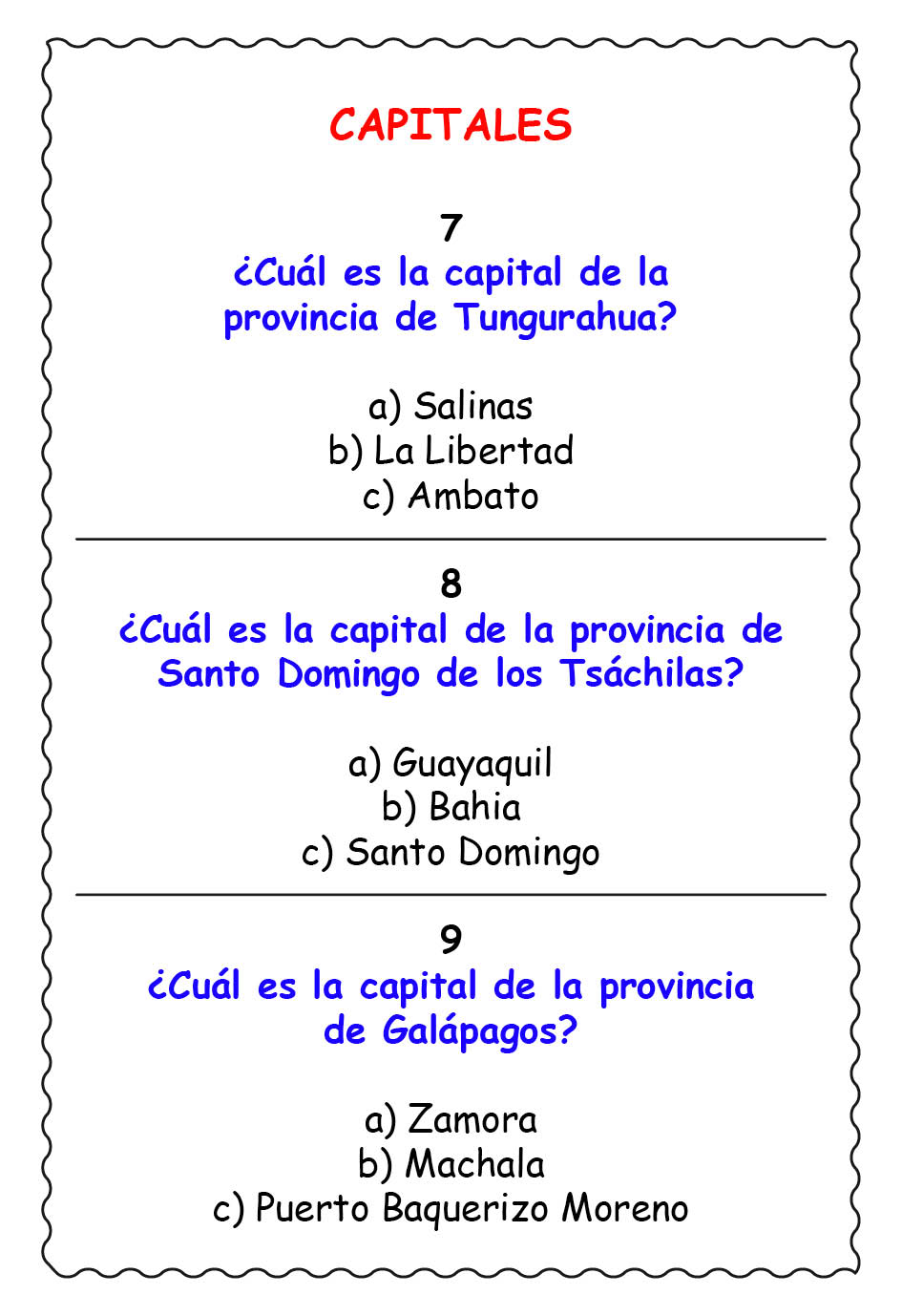 CAPITALES

7
¿Cuál es la capital de la provincia de Tungurahua?

a) Salinas
b) La Libertad
c) Ambato

8
¿Cuál es la capital de la provincia de Santo Domingo de los Tsáchilas?

a) Guayaquil
b) Bahia
c) Santo Domingo

9
¿Cuál es la capital de la provincia de Galápagos?

a) Zamora
b) Machala
c) Puerto Baquerizo Moreno